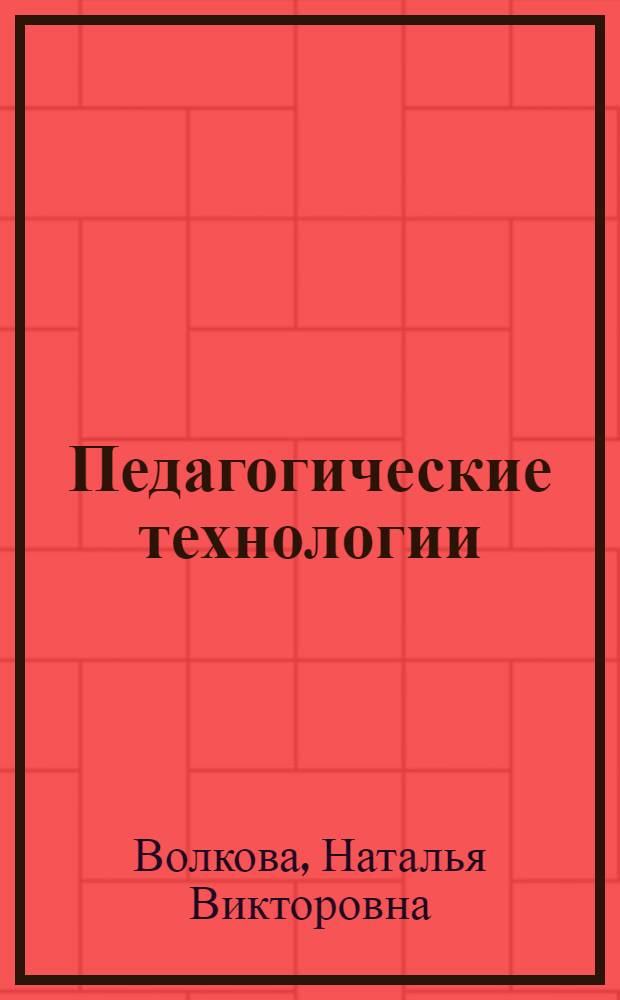 Педагогические технологии

Волкова, Наталья Викторовна